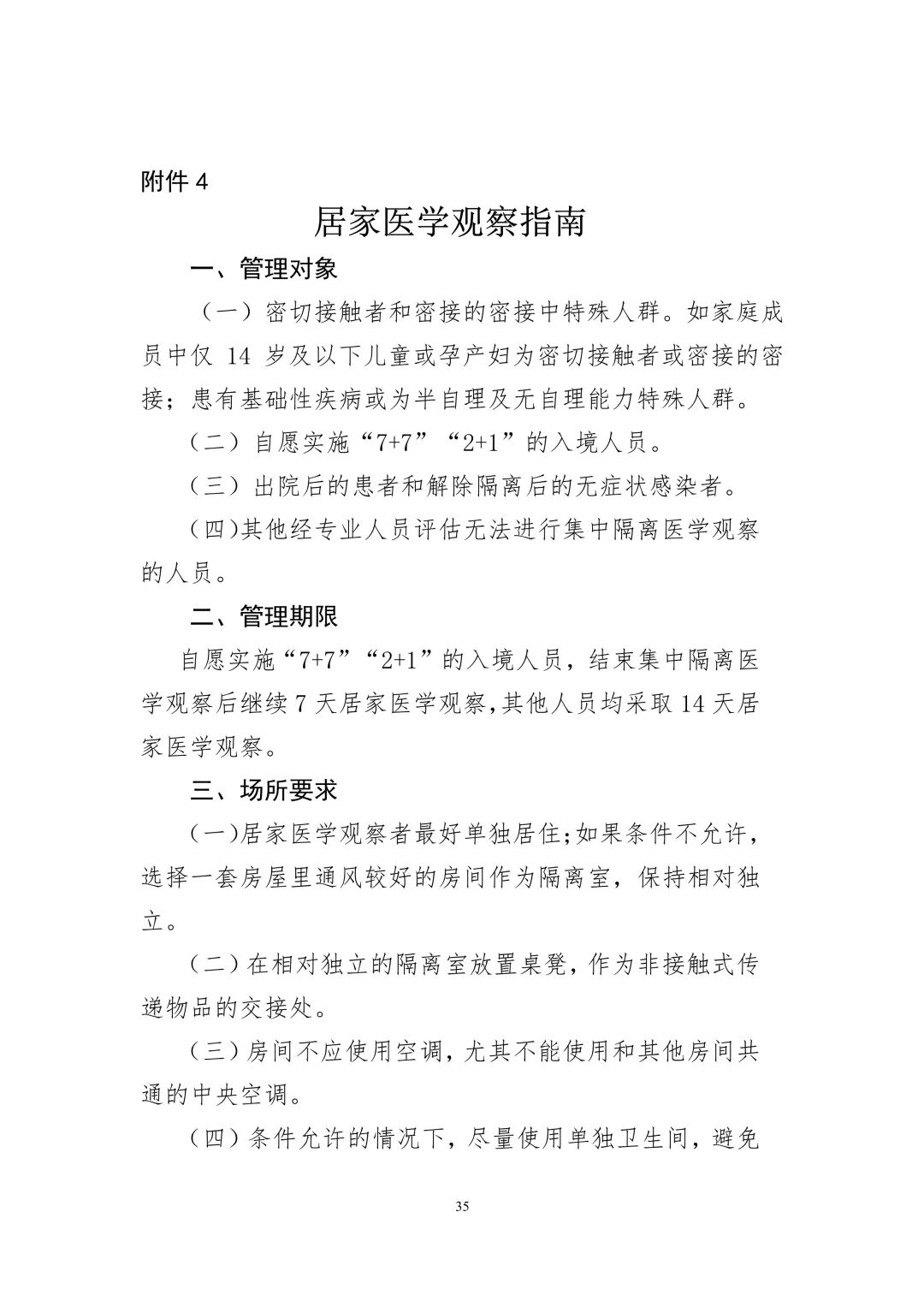 附件 4

居家医学观察指南

一、管理对象

（一）密切接触者和密接的密接中特殊人群。如家庭成员中仅 14 岁及以下儿童或孕产妇为密切接触者或密接的密接；患有基础性疾病或为半自理及无自理能力特殊人群。

（二）自愿实施“7+7”“2+1”的入境人员。

（三）出院后的患者和解除隔离后的无症状感染者。

（四)其他经专业人员评估无法进行集中隔离医学观察的人员。

二、管理期限

自愿实施“7+7”“2+1”的入境人员，结束集中隔离医学观察后继续 7 天居家医学观察,其他人员均采取 14 天居家医学观察。

三、场所要求

(一)居家医学观察者最好单独居住;如果条件不允许，选择一套房屋里通风较好的房间作为隔离室，保持相对独立。

（二）在相对独立的隔离室放置桌凳，作为非接触式传递物品的交接处。

（三）房间不应使用空调，尤其不能使用和其他房间共通的中央空调。

（四）条件允许的情况下，尽量使用单独卫生间，避免

35